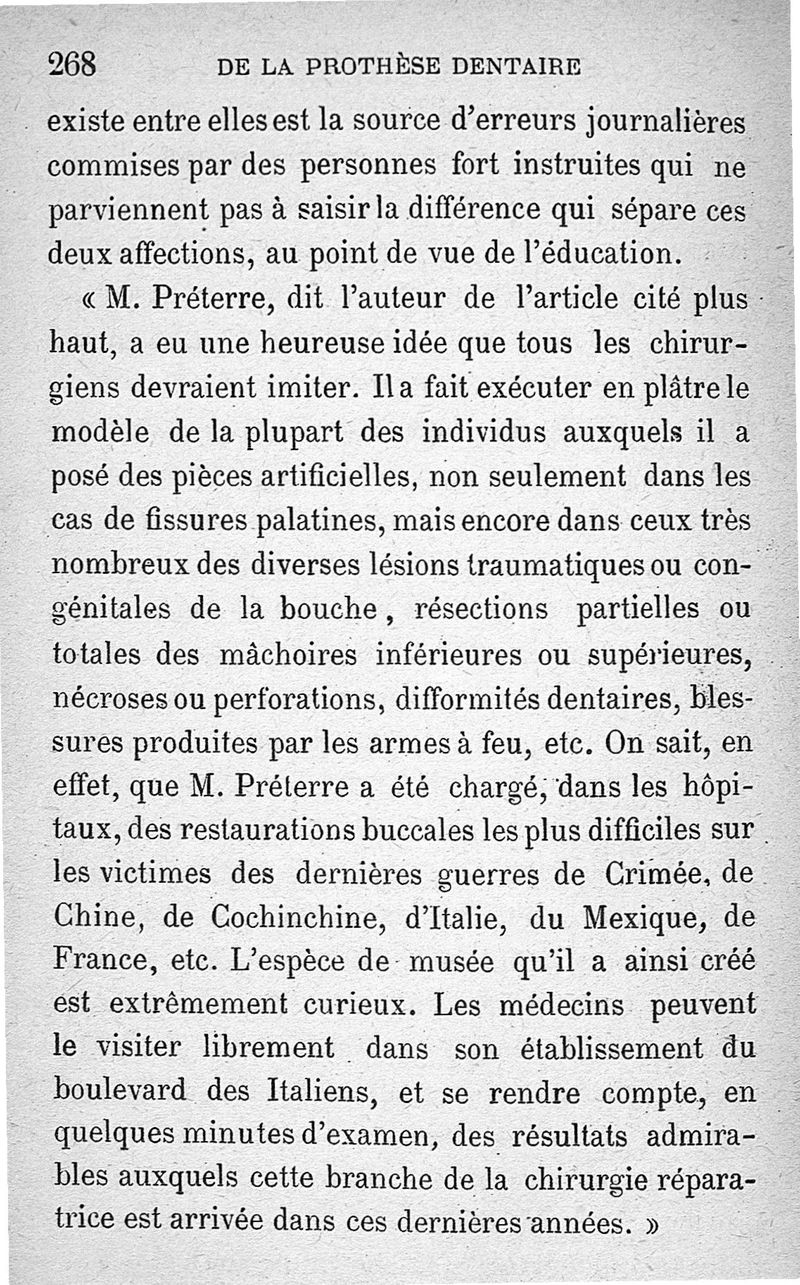 268 DE LA PROTHÈSE DENTAIRE

existe entre elles est la source d'erreurs journalières commises par des personnes fort instruites qui ne parviennent pas à saisir la différence qui sépare ces deux affections, au point de vue de l'éducation.

« M. Préterre, dit l'auteur de l'article cité plus haut, a eu une heureuse idée que tous les chirurgiens devraient imiter. Il a fait exécuter en plâtre le modèle de la plupart des individus auxquels il a posé des pièces artificielles, non seulement dans les cas de fissures palatines, mais encore dans ceux très nombreux des diverses lésions traumatiques ou congénitales de la bouche, résections partielles ou totales des mâchoires inférieures ou supérieures, nécroses ou perforations, difformités dentaires, blessures produites par les armes à feu, etc. On sait, en effet, que M. Préterre a été chargé, dans les hôpitaux, des restaurations buccales les plus difficiles sur les victimes des dernières guerres de Crimée, de Chine, de Cochinchine, d'Italie, du Mexique, de France, etc. L'espèce de musée qu'il a ainsi créé est extrêmement curieux. Les médecins peuvent le visiter librement dans son établissement du boulevard des Italiens, et se rendre compte, en quelques minutes d'examen, des résultats admirables auxquels cette branche de la chirurgie réparatrice est arrivée dans ces dernières années. »